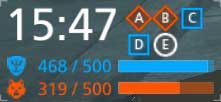 15:47

A B C
D E

468 / 500
319 / 500